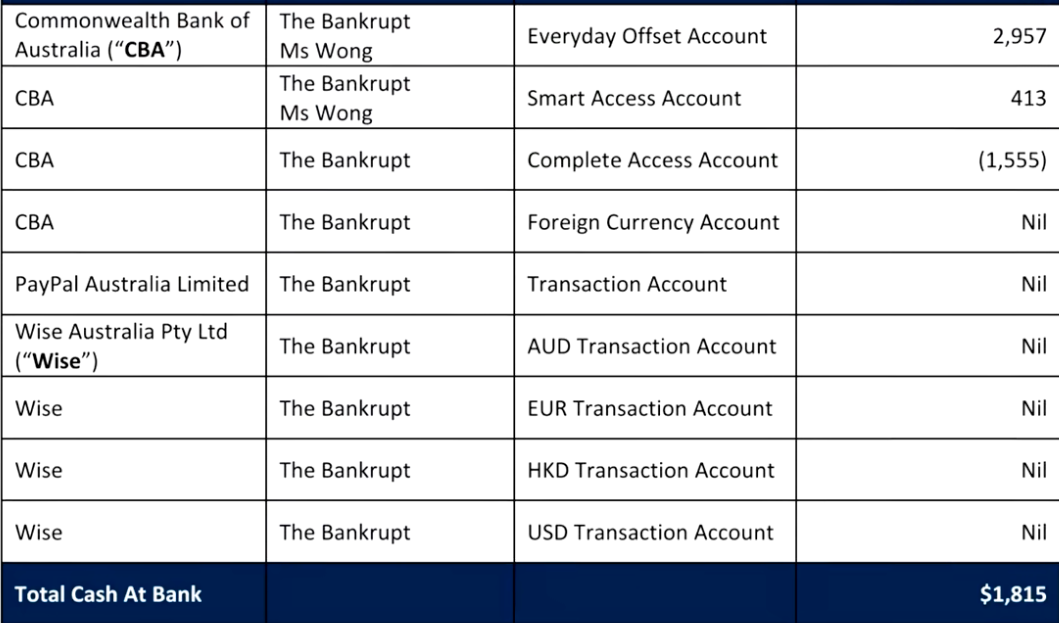 | Commonwealth Bank of Australia ("CBA") | The Bankrupt Ms Wong | Everyday Offset Account | 2,957 |
|---|---|---|---|
| CBA | The Bankrupt Ms Wong | Smart Access Account | 413 |
| CBA | The Bankrupt | Complete Access Account | (1,555) |
| CBA | The Bankrupt | Foreign Currency Account | Nil |
| PayPal Australia Limited | The Bankrupt | Transaction Account | Nil |
| Wise Australia Pty Ltd ("Wise") | The Bankrupt | AUD Transaction Account | Nil |
| Wise | The Bankrupt | EUR Transaction Account | Nil |
| Wise | The Bankrupt | HKD Transaction Account | Nil |
| Wise | The Bankrupt | USD Transaction Account | Nil |
| Total Cash At Bank | | | $1,815 |